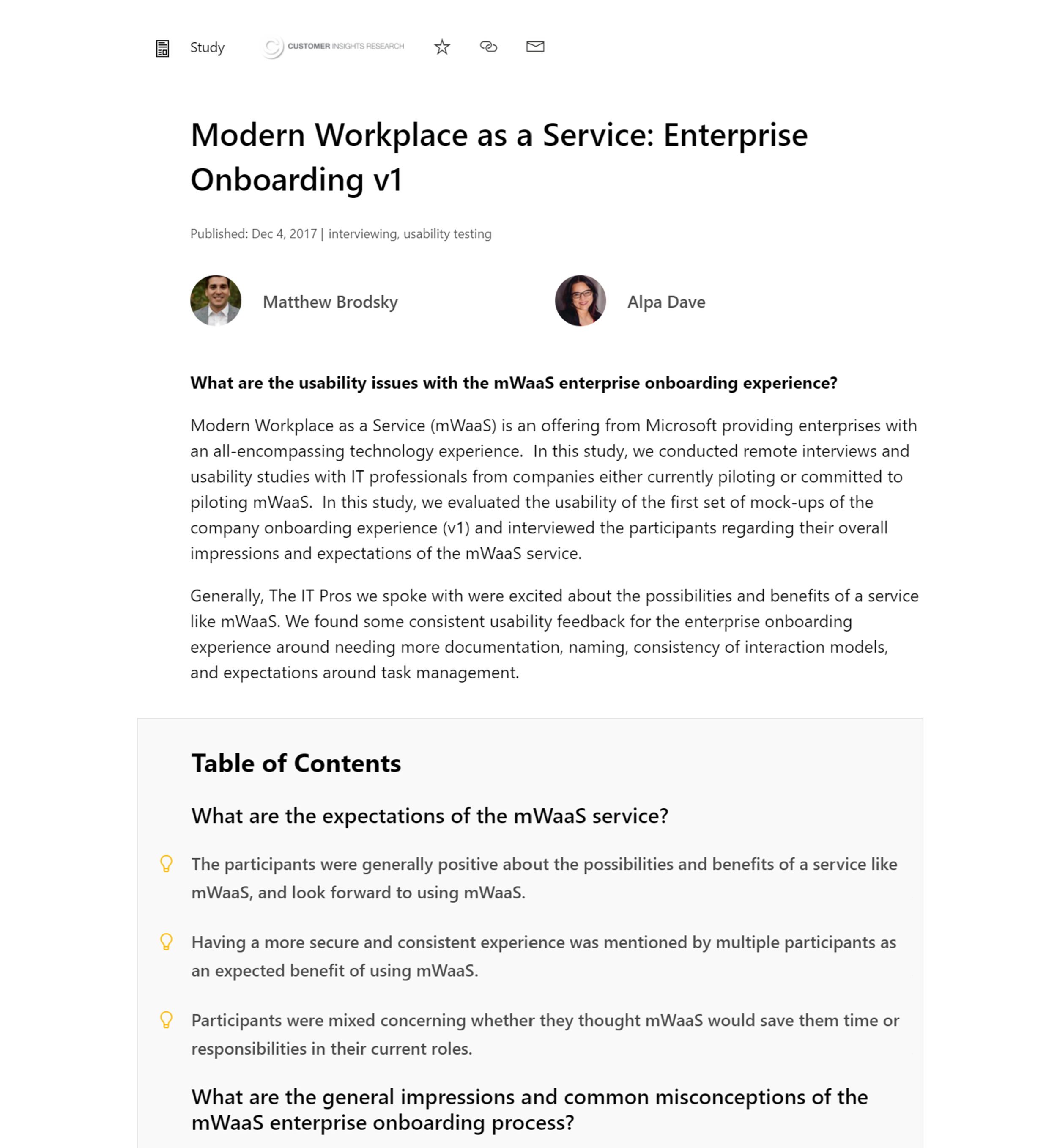 Study CUSTOMER INSIGHTS RESEARCH

Modern Workplace as a Service: Enterprise Onboarding v1

Published: Dec 4, 2017 | interviewing, usability testing

Matthew Brodsky

Alpa Dave

What are the usability issues with the mWaaS enterprise onboarding experience?

Modern Workplace as a Service (mWaaS) is an offering from Microsoft providing enterprises with an all-encompassing technology experience. In this study, we conducted remote interviews and usability studies with IT professionals from companies either currently piloting or committed to piloting mWaaS. In this study, we evaluated the usability of the first set of mock-ups of the company onboarding experience (v1) and interviewed the participants regarding their overall impressions and expectations of the mWaaS service.

Generally, The IT Pros we spoke with were excited about the possibilities and benefits of a service like mWaaS. We found some consistent usability feedback for the enterprise onboarding experience around needing more documentation, naming, consistency of interaction models, and expectations around task management.

Table of Contents

What are the expectations of the mWaaS service?

The participants were generally positive about the possibilities and benefits of a service like mWaaS, and look forward to using mWaaS.

Having a more secure and consistent experience was mentioned by multiple participants as an expected benefit of using mWaaS.

Participants were mixed concerning whether they thought mWaaS would save them time or responsibilities in their current roles.

What are the general impressions and common misconceptions of the mWaaS enterprise onboarding process?